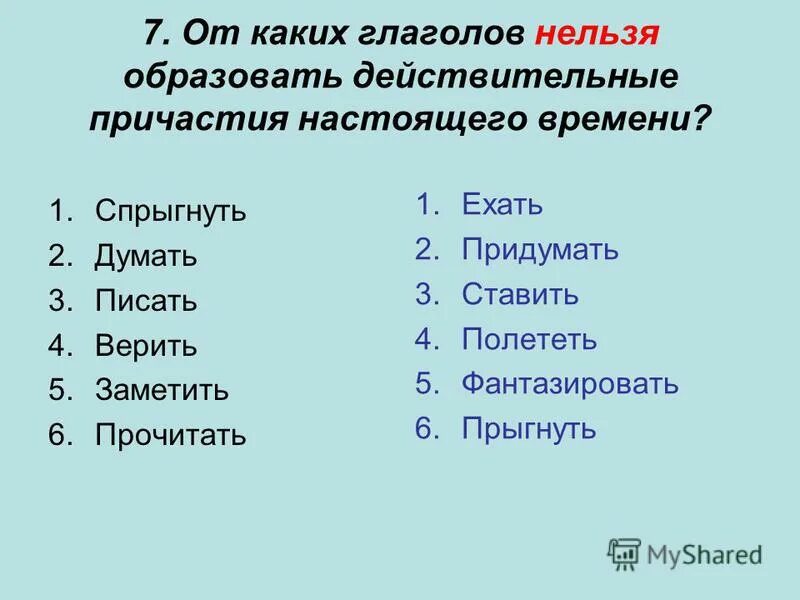 7. От каких глаголов нельзя образовать действительные причастия настоящего времени?

1. Спрыгнуть
2. Думать
3. Писать
4. Верить
5. Заметить
6. Прочитать

1. Ехать
2. Придумать
3. Ставить
4. Полететь
5. Фантазировать
6. Прыгнуть

MyShared